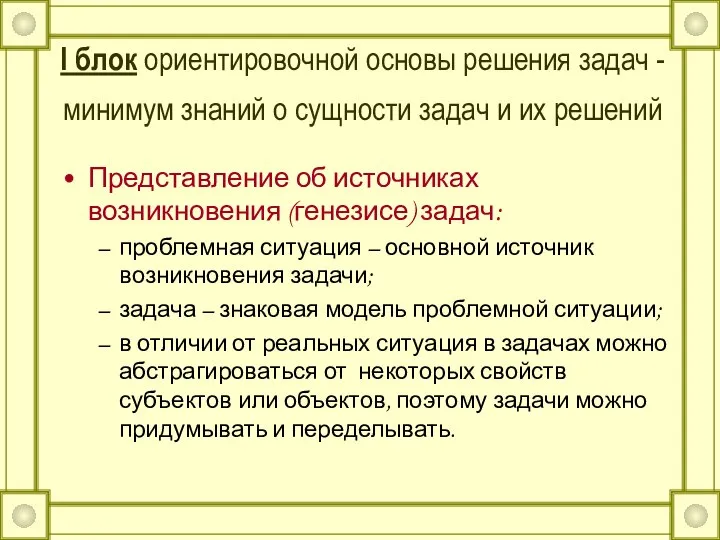 I блок ориентировочной основы решения задач - минимум знаний о сущности задач и их решений

• Представление об источниках возникновения (генезисе) задач:
– проблемная ситуация – основной источник возникновения задачи;
– задача – знаковая модель проблемной ситуации;
– в отличии от реальных ситуация в задачах можно абстрагироваться от некоторых свойств субъектов или объектов, поэтому задачи можно придумывать и переделывать.